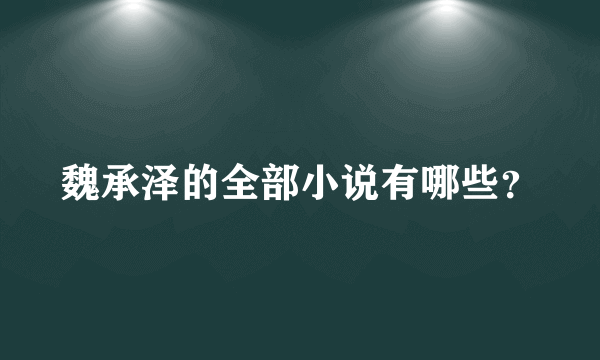 魏承泽的全部小说有哪些？